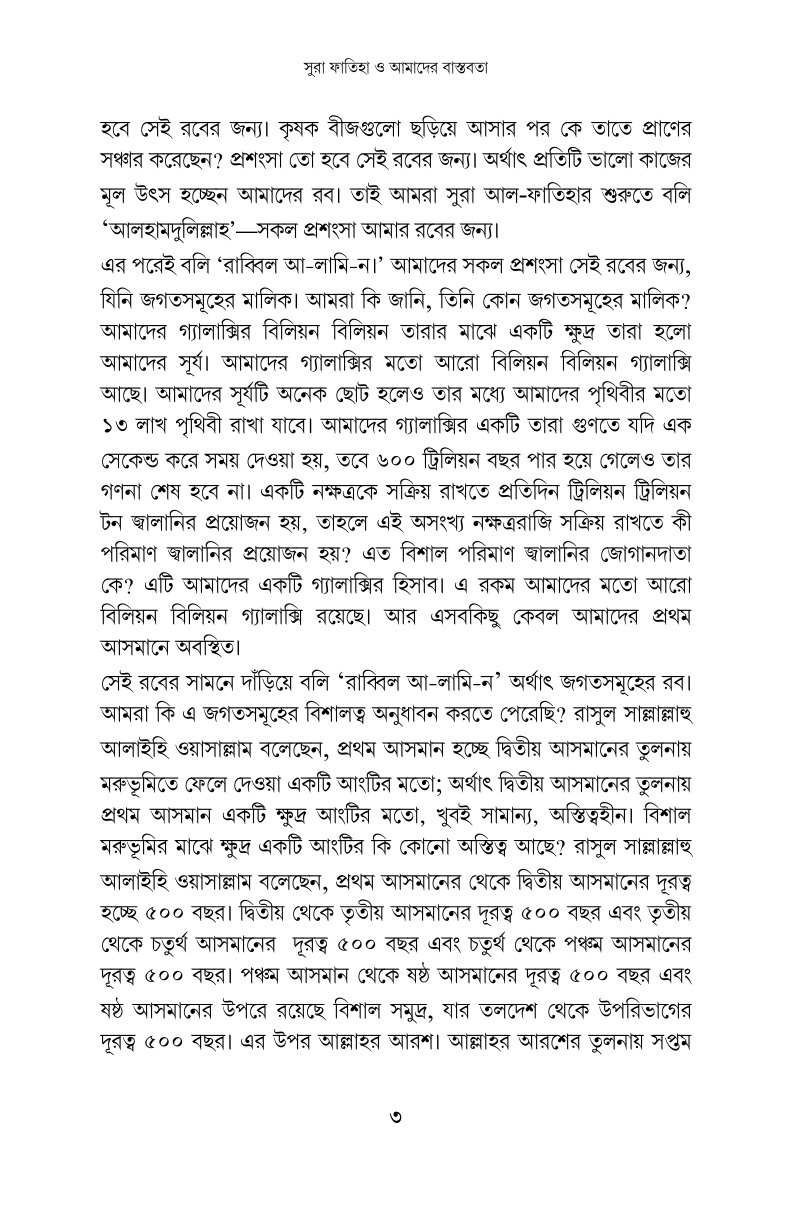 সুরা ফাতিহা ও আমাদের বাস্তবতা

হবে সেই রবের জন্য। কৃষক বীজগুলো ছড়িয়ে আসার পর কে তাতে প্রাণের সঞ্চার করেছেন? প্রশংসা তো হবে সেই রবের জন্য। অর্থাৎ প্রতিটি ভালো কাজের মূল উৎস হচ্ছেন আমাদের রব। তাই আমরা সুরা আল-ফাতিহার শুরুতে বলি 'আলহামদুলিল্লাহ'—সকল প্রশংসা আমার রবের জন্য।

এর পরেই বলি 'রাব্বিল আ-লামি-ন।' আমাদের সকল প্রশংসা সেই রবের জন্য, যিনি জগতসমূহের মালিক। আমরা কি জানি, তিনি কোন জগতসমূহের মালিক? আমাদের গ্যালাক্সির বিলিয়ন বিলিয়ন তারার মাঝে একটি ক্ষুদ্র তারা হলো আমাদের সূর্য। আমাদের গ্যালাক্সির মতো আরো বিলিয়ন বিলিয়ন গ্যালাক্সি আছে। আমাদের সূর্যটি অনেক ছোট হলেও তার মধ্যে আমাদের পৃথিবীর মতো ১৩ লাখ পৃথিবী রাখা যাবে। আমাদের গ্যালাক্সির একটি তারা গুণতে যদি এক সেকেন্ড করে সময় দেওয়া হয়, তবে ৬০০ ট্রিলিয়ন বছর পার হয়ে গেলেও তার গণনা শেষ হবে না। একটি নক্ষত্রকে সক্রিয় রাখতে প্রতিদিন ট্রিলিয়ন ট্রিলিয়ন টন জ্বালানির প্রয়োজন হয়, তাহলে এই অসংখ্য নক্ষত্ররাজি সক্রিয় রাখতে কী পরিমাণ জ্বালানির প্রয়োজন হয়? এত বিশাল পরিমাণ জ্বালানির জোগানদাতা কে? এটি আমাদের একটি গ্যালাক্সির হিসাব। এ রকম আমাদের মতো আরো বিলিয়ন বিলিয়ন গ্যালাক্সি রয়েছে। আর এসবকিছু কেবল আমাদের প্রথম আসমানে অবস্থিত।

সেই রবের সামনে দাঁড়িয়ে বলি 'রাব্বিল আ-লামি-ন' অর্থাৎ জগতসমূহের রব। আমরা কি এ জগতসমূহের বিশালত্ব অনুধাবন করতে পেরেছি? রাসুল সাল্লাল্লাহু আলাইহি ওয়াসাল্লাম বলেছেন, প্রথম আসমান হচ্ছে দ্বিতীয় আসমানের তুলনায় মরুভূমিতে ফেলে দেওয়া একটি আংটির মতো; অর্থাৎ দ্বিতীয় আসমানের তুলনায় প্রথম আসমান একটি ক্ষুদ্র আংটির মতো, খুবই সামান্য, অস্তিত্বহীন। বিশাল মরুভূমির মাঝে ক্ষুদ্র একটি আংটির কি কোনো অস্তিত্ব আছে? রাসুল সাল্লাল্লাহু আলাইহি ওয়াসাল্লাম বলেছেন, প্রথম আসমানের থেকে দ্বিতীয় আসমানের দূরত্ব হচ্ছে ৫০০ বছর। দ্বিতীয় থেকে তৃতীয় আসমানের দূরত্ব ৫০০ বছর এবং তৃতীয় থেকে চতুর্থ আসমানের দূরত্ব ৫০০ বছর এবং চতুর্থ থেকে পঞ্চম আসমানের দূরত্ব ৫০০ বছর। পঞ্চম আসমান থেকে ষষ্ঠ আসমানের দূরত্ব ৫০০ বছর এবং ষষ্ঠ আসমানের উপরে রয়েছে বিশাল সমুদ্র, যার তলদেশ থেকে উপরিভাগের দূরত্ব ৫০০ বছর। এর উপর আল্লাহর আরশ। আল্লাহর আরশের তুলনায় সপ্তম

৩